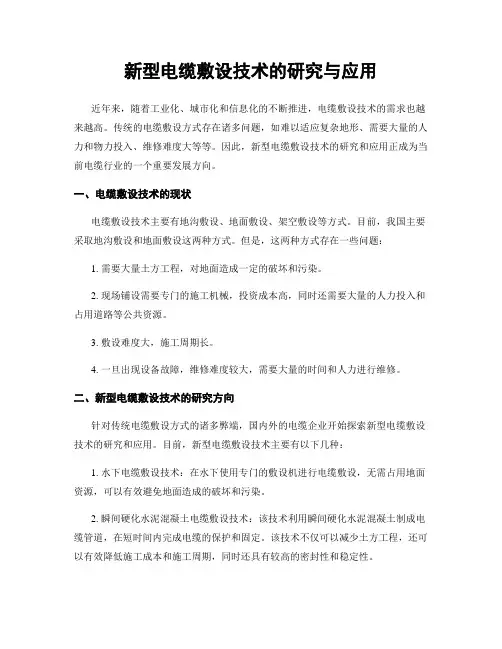 新型电缆敷设技术的研究与应用

近年来，随着工业化、城市化和信息化的不断推进，电缆敷设技术的需求也越来越高。传统的电缆敷设方式存在诸多问题，如难以适应复杂地形、需要大量的人力和物力投入、维修难度大等等。因此，新型电缆敷设技术的研究和应用正成为当前电缆行业的一个重要发展方向。

一、电缆敷设技术的现状

电缆敷设技术主要有地沟敷设、地面敷设、架空敷设等方式。目前，我国主要采取地沟敷设和地面敷设这两种方式。但是，这两种方式存在一些问题：

1. 需要大量土方工程，对地面造成一定的破坏和污染。

2. 现场铺设需要专门的施工机械，投资成本高，同时还需要大量的人力投入和占用道路等公共资源。

3. 敷设难度大，施工周期长。

4. 一旦出现设备故障，维修难度较大，需要大量的时间和人力进行维修。

二、新型电缆敷设技术的研究方向

针对传统电缆敷设方式的诸多弊端，国内外的电缆企业开始探索新型电缆敷设技术的研究和应用。目前，新型电缆敷设技术主要有以下几种：

1. 水下电缆敷设技术：在水下使用专门的敷设机进行电缆敷设，无需占用地面资源，可以有效避免地面造成的破坏和污染。

2. 瞬间硬化水泥混凝土电缆敷设技术：该技术利用瞬间硬化水泥混凝土制成电缆管道，在短时间内完成电缆的保护和固定。该技术不仅可以减少土方工程，还可以有效降低施工成本和施工周期，同时还具有较高的密封性和稳定性。